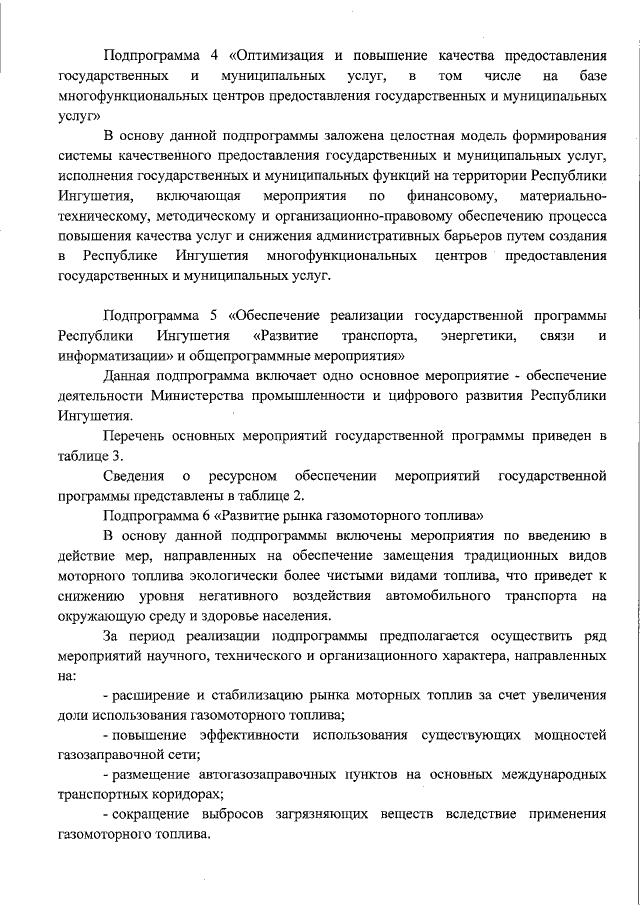 Подпрограмма 4 «Оптимизация и повышение качества предоставления государственных и муниципальных услуг, в том числе на базе многофункциональных центров предоставления государственных и муниципальных услуг»

В основу данной подпрограммы заложена целостная модель формирования системы качественного предоставления государственных и муниципальных услуг, исполнения государственных и муниципальных функций на территории Республики Ингушетия, включающая мероприятия по финансовому, материально-техническому, методическому и организационно-правовому обеспечению процесса повышения качества услуг и снижения административных барьеров путем создания в Республике Ингушетия многофункциональных центров предоставления государственных и муниципальных услуг.

Подпрограмма 5 «Обеспечение реализации государственной программы Республики Ингушетия «Развитие транспорта, энергетики, связи и информатизации» и общепрограммные мероприятия»

Данная подпрограмма включает одно основное мероприятие - обеспечение деятельности Министерства промышленности и цифрового развития Республики Ингушетия.

Перечень основных мероприятий государственной программы приведен в таблице 3.

Сведения о ресурсном обеспечении мероприятий государственной программы представлены в таблице 2.

Подпрограмма 6 «Развитие рынка газомоторного топлива»

В основу данной подпрограммы включены мероприятия по введению в действие мер, направленных на обеспечение замещения традиционных видов моторного топлива экологически более чистыми видами топлива, что приведет к снижению уровня негативного воздействия автомобильного транспорта на окружающую среду и здоровье населения.

За период реализации подпрограммы предполагается осуществить ряд мероприятий научного, технического и организационного характера, направленных на:

- расширение и стабилизацию рынка моторных топлив за счет увеличения доли использования газомоторного топлива;

- повышение эффективности использования существующих мощностей газозаправочной сети;

- размещение автогазозаправочных пунктов на основных международных транспортных коридорах;

- сокращение выбросов загрязняющих веществ вследствие применения газомоторного топлива.